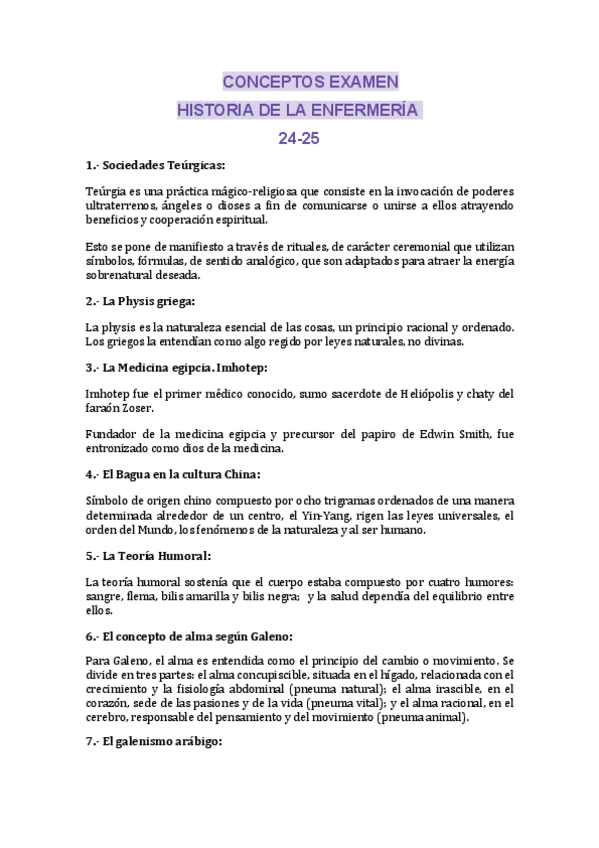 CONCEPTOS EXAMEN
HISTORIA DE LA ENFERMERÍA
24-25

1.- Sociedades Teúrgicas:

Teúrgia es una práctica mágico-religiosa que consiste en la invocación de poderes ultraterrenos, ángeles o dioses a fin de comunicarse o unirse a ellos atrayendo beneficios y cooperación espiritual.

Esto se pone de manifiesto a través de rituales, de carácter ceremonial que utilizan símbolos, fórmulas, de sentido analógico, que son adaptados para atraer la energía sobrenatural deseada.

2.- La Physis griega:

La physis es la naturaleza esencial de las cosas, un principio racional y ordenado. Los griegos la entendían como algo regido por leyes naturales, no divinas.

3.- La Medicina egipcia. Imhotep:

Imhotep fue el primer médico conocido, sumo sacerdote de Heliópolis y chaty del faraón Zoser.

Fundador de la medicina egipcia y precursor del papiro de Edwin Smith, fue entronizado como dios de la medicina.

4.- El Bagua en la cultura China:

Símbolo de origen chino compuesto por ocho trigramas ordenados de una manera determinada alrededor de un centro, el Yin-Yang, rigen las leyes universales, el orden del Mundo, los fenómenos de la naturaleza y al ser humano.

5.- La Teoría Humoral:

La teoría humoral sostenía que el cuerpo estaba compuesto por cuatro humores: sangre, flema, bilis amarilla y bilis negra; y la salud dependía del equilibrio entre ellos.

6.- El concepto de alma según Galeno:

Para Galeno, el alma es entendida como el principio del cambio o movimiento. Se divide en tres partes: el alma concupiscible, situada en el hígado, relacionada con el crecimiento y la fisiología abdominal (pneuma natural); el alma irascible, en el corazón, sede de las pasiones y de la vida (pneuma vital); y el alma racional, en el cerebro, responsable del pensamiento y del movimiento (pneuma animal).

7.- El galenismo arábigo: